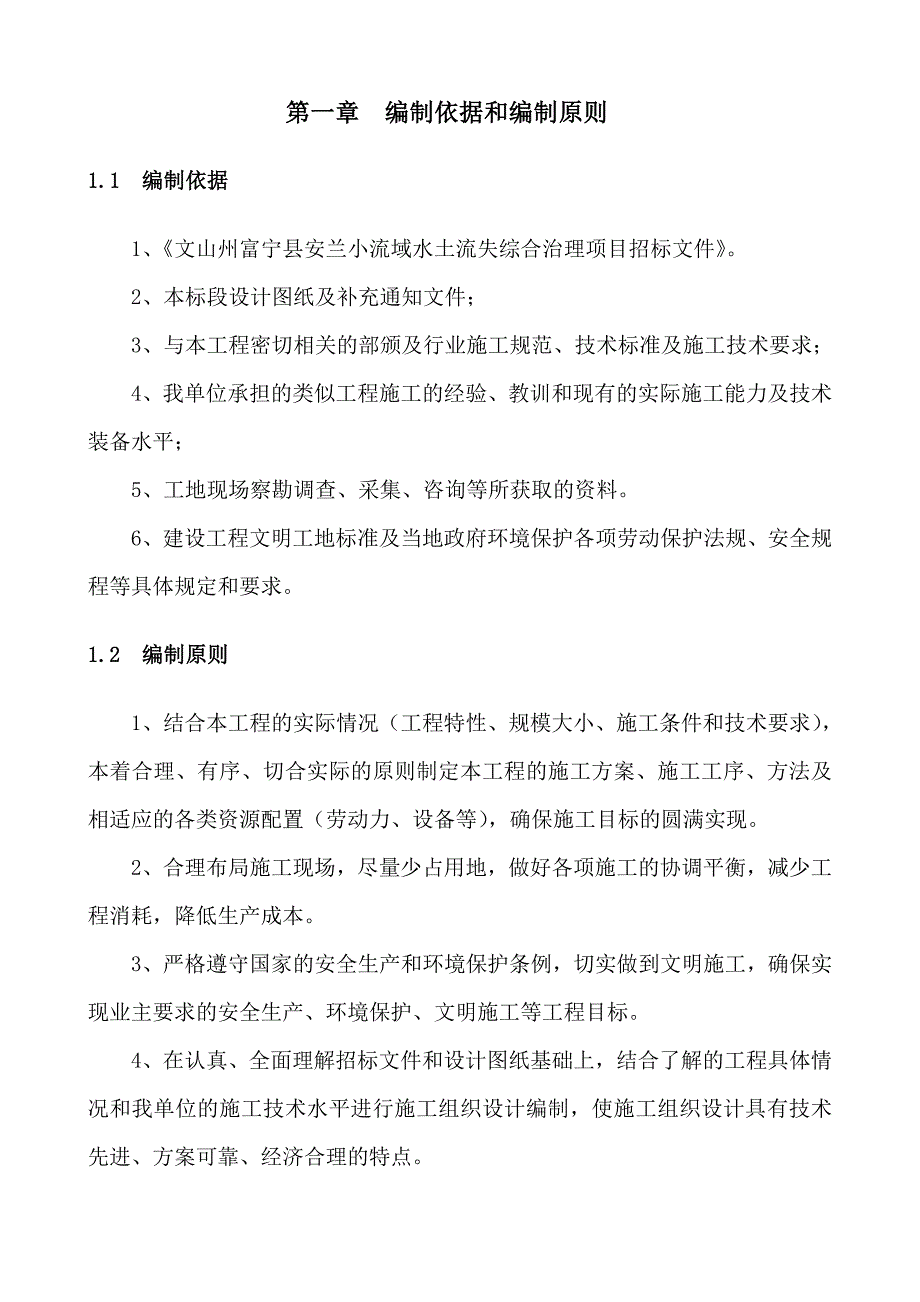 第一章　编制依据和编制原则

1.1　编制依据

1、《文山州富宁县安兰小流域水土流失综合治理项目招标文件》。

2、本标段设计图纸及补充通知文件；

3、与本工程密切相关的部颁及行业施工规范、技术标准及施工技术要求；

4、我单位承担的类似工程施工的经验、教训和现有的实际施工能力及技术装备水平；

5、工地现场察勘调查、采集、咨询等所获取的资料。

6、建设工程文明工地标准及当地政府环境保护各项劳动保护法规、安全规程等具体规定和要求。

1.2　编制原则

1、结合本工程的实际情况（工程特性、规模大小、施工条件和技术要求），本着合理、有序、切合实际的原则制定本工程的施工方案、施工工序、方法及相适应的各类资源配置（劳动力、设备等），确保施工目标的圆满实现。

2、合理布局施工现场，尽量少占用地，做好各项施工的协调平衡，减少工程消耗，降低生产成本。

3、严格遵守国家的安全生产和环境保护条例，切实做到文明施工，确保实现业主要求的安全生产、环境保护、文明施工等工程目标。

4、在认真、全面理解招标文件和设计图纸基础上，结合了解的工程具体情况和我单位的施工技术水平进行施工组织设计编制，使施工组织设计具有技术先进、方案可靠、经济合理的特点。